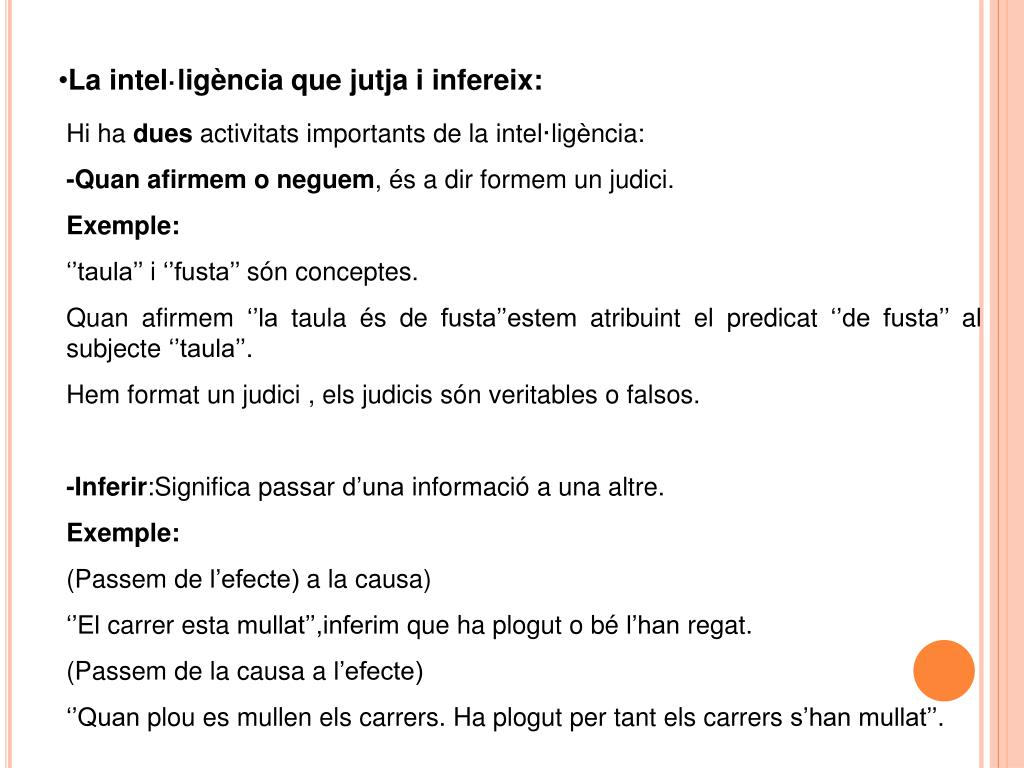 •La intel·ligència que jutja i infereix:

Hi ha dues activitats importants de la intel·ligència:

-Quan afirmem o neguem, és a dir formem un judici.

Exemple:

‘’taula’’ i ‘’fusta’’ són conceptes.

Quan afirmem ‘’la taula és de fusta’’estem atribuint el predicat ‘’de fusta’’ al subjecte ‘’taula’’.

Hem format un judici , els judicis són veritables o falsos.

-Inferir:Significa passar d’una informació a una altre.

Exemple:

(Passem de l’efecte) a la causa)

‘’El carrer esta mullat’’,inferim que ha plogut o bé l’han regat.

(Passem de la causa a l’efecte)

‘’Quan plou es mullen els carrers. Ha plogut per tant els carrers s’han mullat’’.